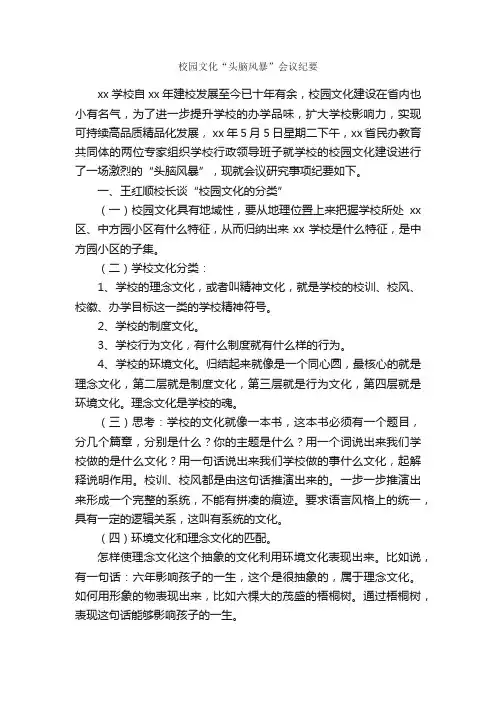 校园文化“头脑风暴”会议纪要

xx 学校自 xx 年建校发展至今已十年有余，校园文化建设在省内也小有名气，为了进一步提升学校的办学品味，扩大学校影响力，实现可持续高品质精品化发展，xx 年 5 月 5 日星期二下午，xx 省民办教育共同体的两位专家组织学校行政领导班子就学校的校园文化建设进行了一场激烈的“头脑风暴”，现就会议研究事项纪要如下。

一、王红顺校长谈“校园文化的分类”

（一）校园文化具有地域性，要从地理位置上来把握学校所处 xx 区、中方园小区有什么特征，从而归纳出来 xx 学校是什么特征，是中方园小区的子集。

（二）学校文化分类：

1、学校的理念文化，或者叫精神文化，就是学校的校训、校风、校徽、办学目标这一类的学校精神符号。

2、学校的制度文化。

3、学校行为文化，有什么制度就有什么样的行为。

4、学校的环境文化。归结起来就像是一个同心圆，最核心的就是理念文化，第二层就是制度文化，第三层就是行为文化，第四层就是环境文化。理念文化是学校的魂。

（三）思考：学校的文化就像一本书，这本书必须有一个题目，分几个篇章，分别是什么？你的主题是什么？用一个词说出来我们学校做的是什么文化？用一句话说出来我们学校做的事什么文化，起解释说明作用。校训、校风都是由这句话推演出来的。一步一步推演出来形成一个完整的系统，不能有拼凑的痕迹。要求语言风格上的统一，具有一定的逻辑关系，这叫有系统的文化。

（四）环境文化和理念文化的匹配。

怎样使理念文化这个抽象的文化利用环境文化表现出来。比如说，有一句话：六年影响孩子的一生，这个是很抽象的，属于理念文化。如何用形象的物表现出来，比如六棵大的茂盛的梧桐树。通过梧桐树，表现这句话能够影响孩子的一生。